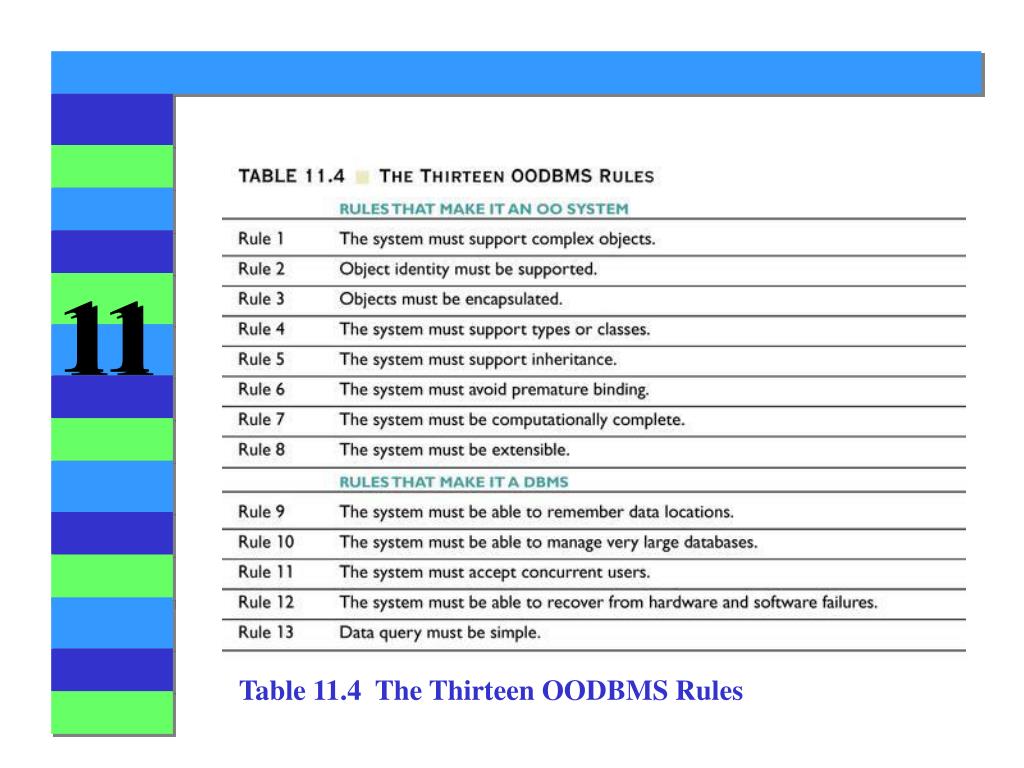 11

TABLE 11.4 THE THIRTEEN OODBMS RULES

| | RULES THAT MAKE IT AN OO SYSTEM |
|---|---|
| Rule 1 | The system must support complex objects. |
| Rule 2 | Object identity must be supported. |
| Rule 3 | Objects must be encapsulated. |
| Rule 4 | The system must support types or classes. |
| Rule 5 | The system must support inheritance. |
| Rule 6 | The system must avoid premature binding. |
| Rule 7 | The system must be computationally complete. |
| Rule 8 | The system must be extensible. |
| | RULES THAT MAKE IT A DBMS |
| Rule 9 | The system must be able to remember data locations. |
| Rule 10 | The system must be able to manage very large databases. |
| Rule 11 | The system must accept concurrent users. |
| Rule 12 | The system must be able to recover from hardware and software failures. |
| Rule 13 | Data query must be simple. |

Table 11.4 The Thirteen OODBMS Rules